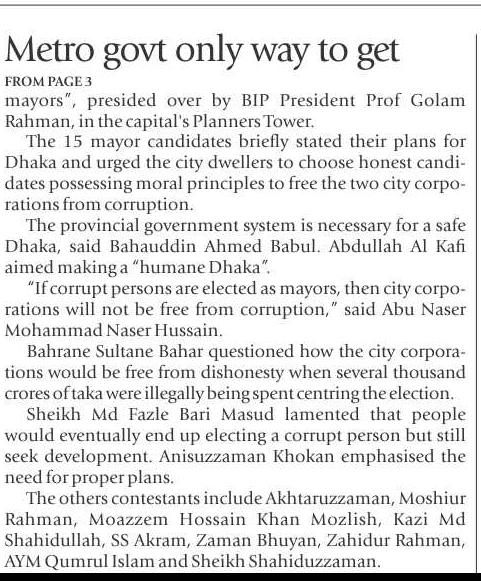 Metro govt only way to get

FROM PAGE 3

mayors", presided over by BIP President Prof Golam Rahman, in the capital's Planners Tower.

The 15 mayor candidates briefly stated their plans for Dhaka and urged the city dwellers to choose honest candidates possessing moral principles to free the two city corporations from corruption.

The provincial government system is necessary for a safe Dhaka, said Bahauddin Ahmed Babul. Abdullah Al Kafi aimed making a "humane Dhaka".

"If corrupt persons are elected as mayors, then city corporations will not be free from corruption," said Abu Naser Mohammad Naser Hussain.

Bahrane Sultane Bahar questioned how the city corporations would be free from dishonesty when several thousand crores of taka were illegally being spent centring the election.

Sheikh Md Fazle Bari Masud lamented that people would eventually end up electing a corrupt person but still seek development. Anisuzzaman Khokan emphasised the need for proper plans.

The others contestants include Akhtaruzzaman, Moshiur Rahman, Moazzem Hossain Khan Mozlish, Kazi Md Shahidullah, SS Akram, Zaman Bhuyan, Zahidur Rahman, AYM Qumrul Islam and Sheikh Shahiduzzaman.